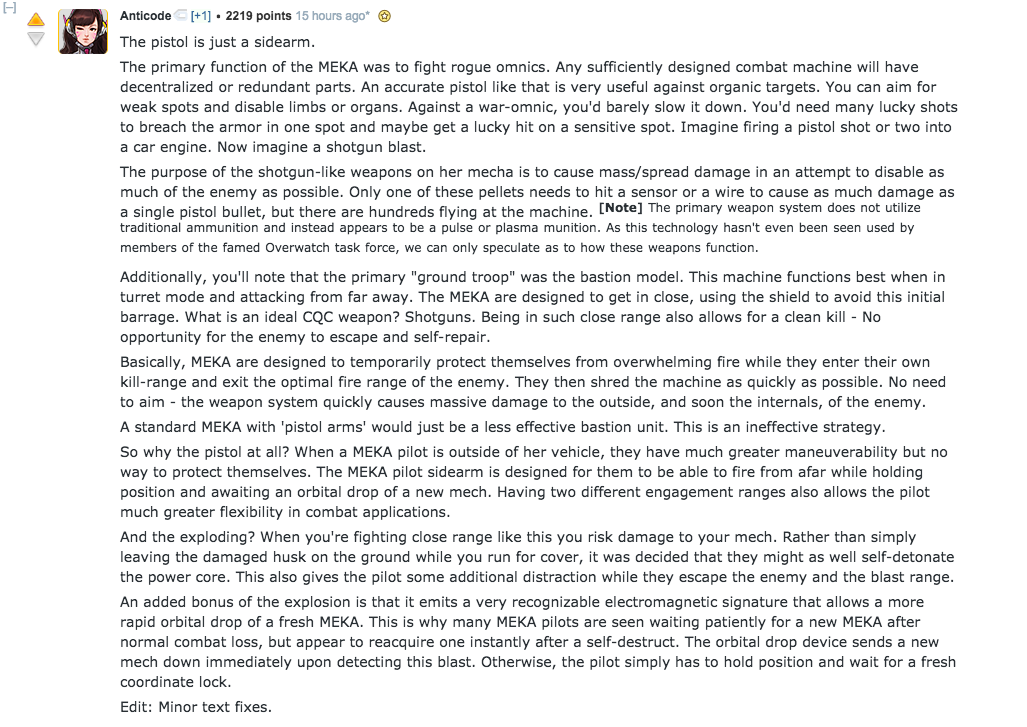 [–] Anticode [+1] • 2219 points 15 hours ago*

The pistol is just a sidearm.

The primary function of the MEKA was to fight rogue omnics. Any sufficiently designed combat machine will have decentralized or redundant parts. An accurate pistol like that is very useful against organic targets. You can aim for weak spots and disable limbs or organs. Against a war-omnic, you'd barely slow it down. You'd need many lucky shots to breach the armor in one spot and maybe get a lucky hit on a sensitive spot. Imagine firing a pistol shot or two into a car engine. Now imagine a shotgun blast.

The purpose of the shotgun-like weapons on her mecha is to cause mass/spread damage in an attempt to disable as much of the enemy as possible. Only one of these pellets needs to hit a sensor or a wire to cause as much damage as a single pistol bullet, but there are hundreds flying at the machine. [Note] The primary weapon system does not utilize traditional ammunition and instead appears to be a pulse or plasma munition. As this technology hasn't even been seen used by members of the famed Overwatch task force, we can only speculate as to how these weapons function.

Additionally, you'll note that the primary "ground troop" was the bastion model. This machine functions best when in turret mode and attacking from far away. The MEKA are designed to get in close, using the shield to avoid this initial barrage. What is an ideal CQC weapon? Shotguns. Being in such close range also allows for a clean kill - No opportunity for the enemy to escape and self-repair.

Basically, MEKA are designed to temporarily protect themselves from overwhelming fire while they enter their own kill-range and exit the optimal fire range of the enemy. They then shred the machine as quickly as possible. No need to aim - the weapon system quickly causes massive damage to the outside, and soon the internals, of the enemy.

A standard MEKA with 'pistol arms' would just be a less effective bastion unit. This is an ineffective strategy.

So why the pistol at all? When a MEKA pilot is outside of her vehicle, they have much greater maneuverability but no way to protect themselves. The MEKA pilot sidearm is designed for them to be able to fire from afar while holding position and awaiting an orbital drop of a new mech. Having two different engagement ranges also allows the pilot much greater flexibility in combat applications.

And the exploding? When you're fighting close range like this you risk damage to your mech. Rather than simply leaving the damaged husk on the ground while you run for cover, it was decided that they might as well self-detonate the power core. This also gives the pilot some additional distraction while they escape the enemy and the blast range.

An added bonus of the explosion is that it emits a very recognizable electromagnetic signature that allows a more rapid orbital drop of a fresh MEKA. This is why many MEKA pilots are seen waiting patiently for a new MEKA after normal combat loss, but appear to reacquire one instantly after a self-destruct. The orbital drop device sends a new mech down immediately upon detecting this blast. Otherwise, the pilot simply has to hold position and wait for a fresh coordinate lock.

Edit: Minor text fixes.